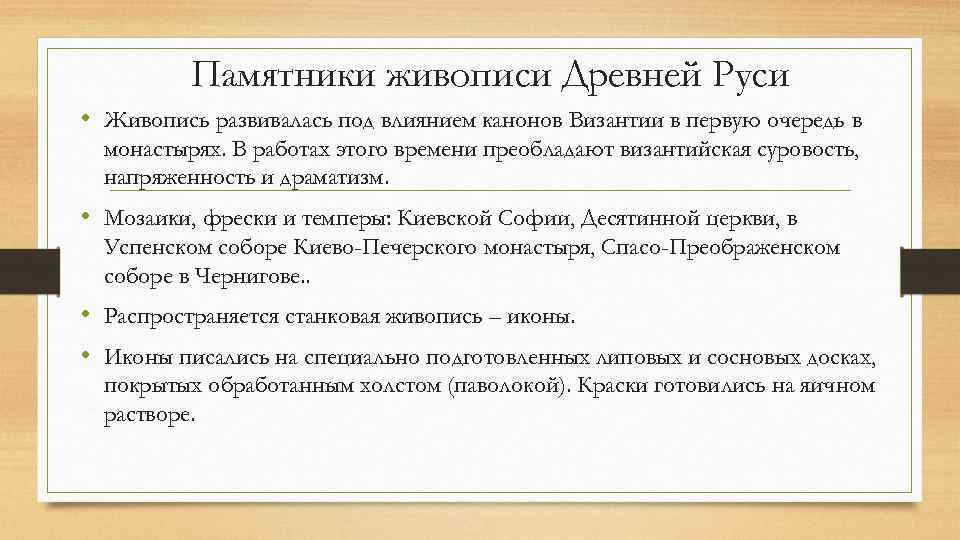 Памятники живописи Древней Руси

• Живопись развивалась под влиянием канонов Византии в первую очередь в монастырях. В работах этого времени преобладают византийская суровость, напряженность и драматизм.

• Мозаики, фрески и темперы: Киевской Софии, Десятинной церкви, в Успенском соборе Киево-Печерского монастыря, Спасо-Преображенском соборе в Чернигове..

• Распространяется станковая живопись – иконы.

• Иконы писались на специально подготовленных липовых и сосновых досках, покрытых обработанным холстом (паволокой). Краски готовились на яичном растворе.